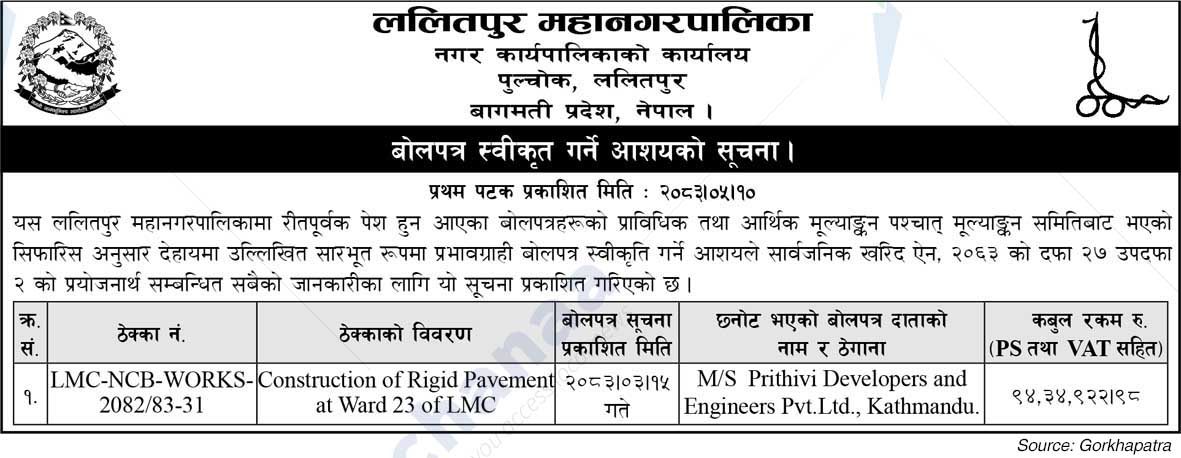 ललितपुर महानगरपालिका
नगर कार्यपालिकाको कार्यालय
पुल्चोक, ललितपुर
बागमती प्रदेश, नेपाल ।

बोलपत्र स्वीकृत गर्ने आशयको सूचना।

प्रथम पटक प्रकाशित मिति : २०८३।०५।१०

यस ललितपुर महानगरपालिकामा रीतपूर्वक पेश हुन आएका बोलपत्रहरुको प्राविधिक तथा आर्थिक मूल्याङ्कन पश्चात् मूल्याङ्कन समितिबाट भएको सिफारिस अनुसार देहायमा उल्लिखित सारभूत रूपमा प्रभावग्राही बोलपत्र स्वीकृति गर्ने आशयले सार्वजनिक खरिद ऐन, २०६३ को दफा २७ उपदफा २ को प्रयोजनार्थ सम्बन्धित सबैको जानकारीका लागि यो सूचना प्रकाशित गरिएको छ।

| क्र. सं. | ठेक्का नं. | ठेक्काको विवरण | बोलपत्र सूचना प्रकाशित मिति | छनोट भएको बोलपत्र दाताको नाम र ठेगाना | कबुल रकम रु. (PS तथा VAT सहित) |
|---|---|---|---|---|---|
| १. | LMC-NCB-WORKS-2082/83-31 | Construction of Rigid Pavement at Ward 23 of LMC | २०८३।०३।१५ गते | M/S Prithivi Developers and Engineers Pvt.Ltd., Kathmandu. | ९४,३४,९२२।९८ |

Source: Gorkhapatra